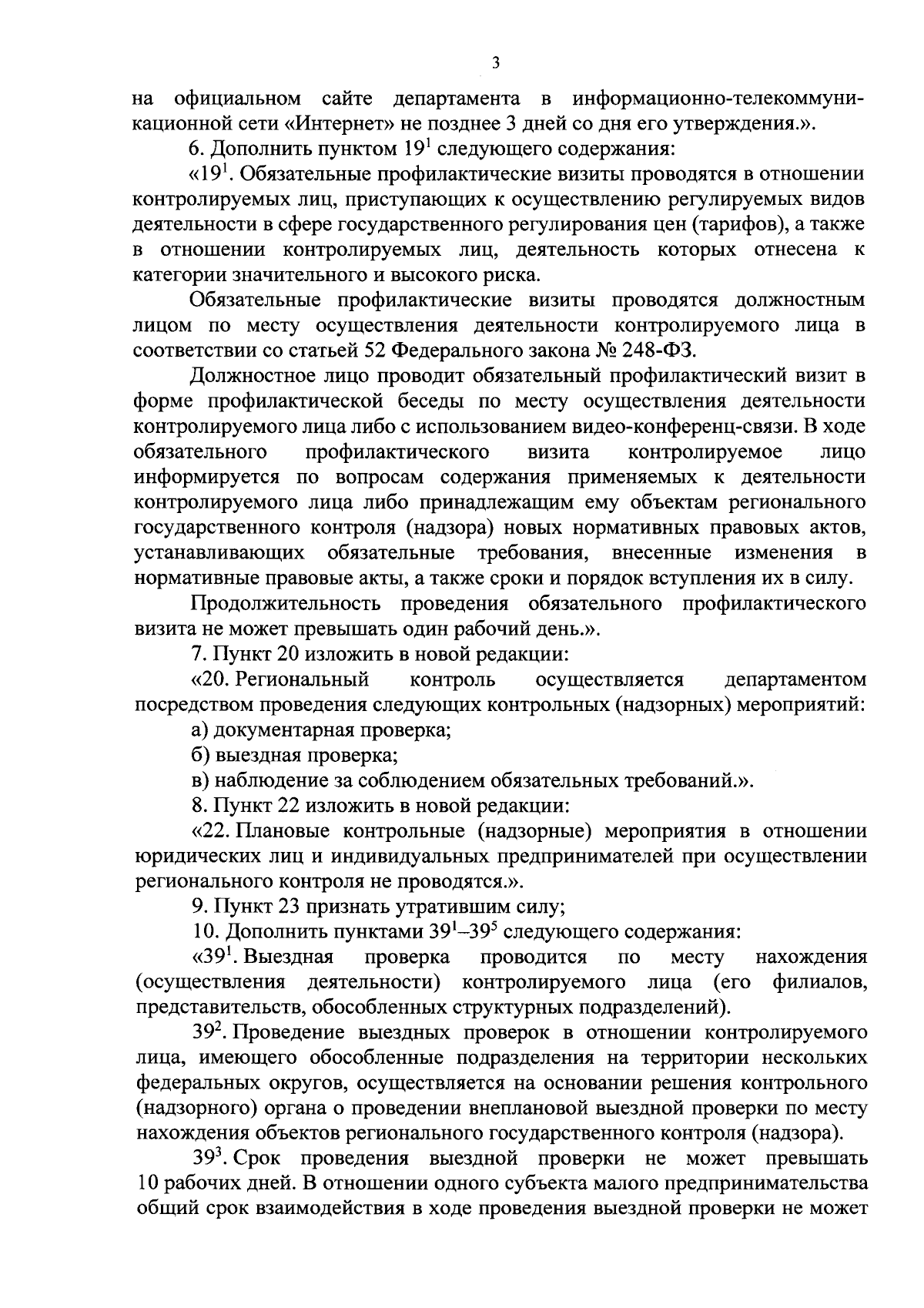 3

на официальном сайте департамента в информационно-телекоммуникационной сети «Интернет» не позднее 3 дней со дня его утверждения.».

6. Дополнить пунктом $19^1$ следующего содержания:

«$19^1$. Обязательные профилактические визиты проводятся в отношении контролируемых лиц, приступающих к осуществлению регулируемых видов деятельности в сфере государственного регулирования цен (тарифов), а также в отношении контролируемых лиц, деятельность которых отнесена к категории значительного и высокого риска.

Обязательные профилактические визиты проводятся должностным лицом по месту осуществления деятельности контролируемого лица в соответствии со статьей 52 Федерального закона № 248-ФЗ.

Должностное лицо проводит обязательный профилактический визит в форме профилактической беседы по месту осуществления деятельности контролируемого лица либо с использованием видео-конференц-связи. В ходе обязательного профилактического визита контролируемое лицо информируется по вопросам содержания применяемых к деятельности контролируемого лица либо принадлежащим ему объектам регионального государственного контроля (надзора) новых нормативных правовых актов, устанавливающих обязательные требования, внесенные изменения в нормативные правовые акты, а также сроки и порядок вступления их в силу.

Продолжительность проведения обязательного профилактического визита не может превышать один рабочий день.».

7. Пункт 20 изложить в новой редакции:

«20. Региональный контроль осуществляется департаментом посредством проведения следующих контрольных (надзорных) мероприятий:

а) документарная проверка;

б) выездная проверка;

в) наблюдение за соблюдением обязательных требований.».

8. Пункт 22 изложить в новой редакции:

«22. Плановые контрольные (надзорные) мероприятия в отношении юридических лиц и индивидуальных предпринимателей при осуществлении регионального контроля не проводятся.».

9. Пункт 23 признать утратившим силу;

10. Дополнить пунктами $39^1$–$39^5$ следующего содержания:

«$39^1$. Выездная проверка проводится по месту нахождения (осуществления деятельности) контролируемого лица (его филиалов, представительств, обособленных структурных подразделений).

$39^2$. Проведение выездных проверок в отношении контролируемого лица, имеющего обособленные подразделения на территории нескольких федеральных округов, осуществляется на основании решения контрольного (надзорного) органа о проведении внеплановой выездной проверки по месту нахождения объектов регионального государственного контроля (надзора).

$39^3$. Срок проведения выездной проверки не может превышать 10 рабочих дней. В отношении одного субъекта малого предпринимательства общий срок взаимодействия в ходе проведения выездной проверки не может